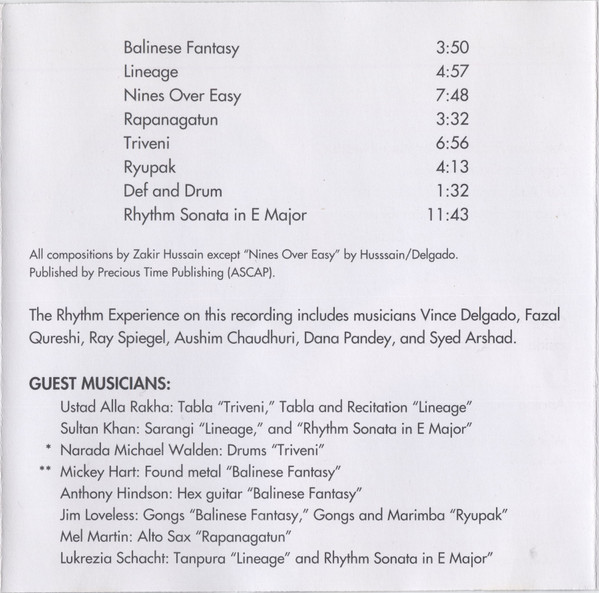 | | |
|---|---|
| Balinese Fantasy | 3:50 |
| Lineage | 4:57 |
| Nines Over Easy | 7:48 |
| Rapanagatun | 3:32 |
| Triveni | 6:56 |
| Ryupak | 4:13 |
| Def and Drum | 1:32 |
| Rhythm Sonata in E Major | 11:43 |

All compositions by Zakir Hussain except "Nines Over Easy" by Husssain/Delgado. Published by Precious Time Publishing (ASCAP).

The Rhythm Experience on this recording includes musicians Vince Delgado, Fazal Qureshi, Ray Spiegel, Aushim Chaudhuri, Dana Pandey, and Syed Arshad.

GUEST MUSICIANS:
Ustad Alla Rakha: Tabla "Triveni," Tabla and Recitation "Lineage"
Sultan Khan: Sarangi "Lineage," and "Rhythm Sonata in E Major"
* Narada Michael Walden: Drums "Triveni"
** Mickey Hart: Found metal "Balinese Fantasy"
Anthony Hindson: Hex guitar "Balinese Fantasy"
Jim Loveless: Gongs "Balinese Fantasy," Gongs and Marimba "Ryupak"
Mel Martin: Alto Sax "Rapanagatun"
Lukrezia Schacht: Tanpura "Lineage" and Rhythm Sonata in E Major"